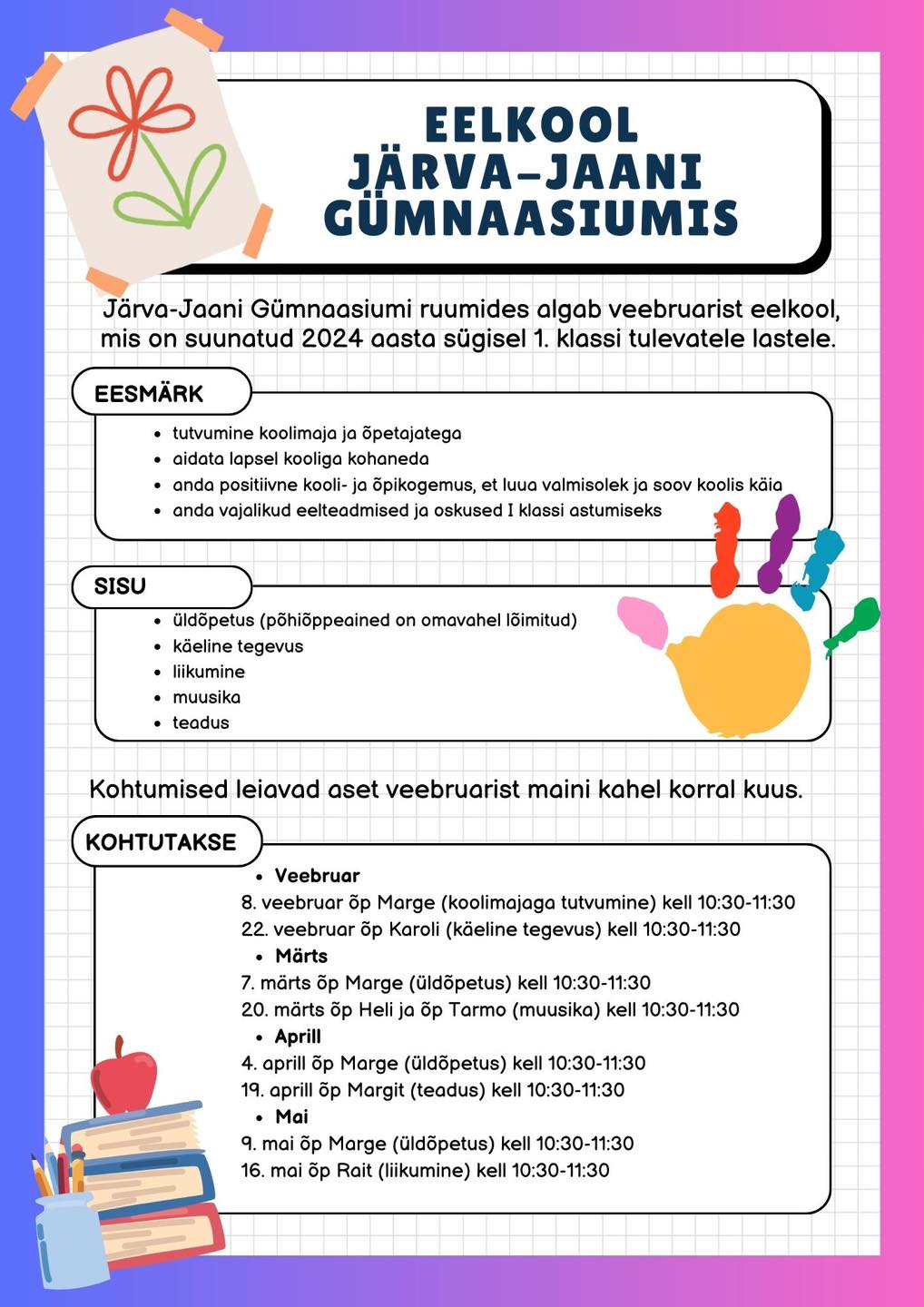 EELKOOL
JÄRVA-JAANI
GÜMNAASIUMIS

Järva-Jaani Gümnaasiumi ruumides algab veebruarist eelkool, mis on suunatud 2024 aasta sügisel 1. klassi tulevatele lastele.

EESMÄRK

- tutvumine koolimaja ja õpetajatega
- aidata lapsel kooliga kohaneda
- anda positiivne kooli- ja õpikogemus, et luua valmisolek ja soov koolis käia
- anda vajalikud eelteadmised ja oskused I klassi astumiseks

SISU

- üldõpetus (põhiõppeained on omavahel lõimitud)
- käeline tegevus
- liikumine
- muusika
- teadus

Kohtumised leiavad aset veebruarist maini kahel korral kuus.

KOHTUTAKSE

- Veebruar

8. veebruar õp Marge (koolimajaga tutvumine) kell 10:30-11:30
22. veebruar õp Karoli (käeline tegevus) kell 10:30-11:30

- Märts

7. märts õp Marge (üldõpetus) kell 10:30-11:30
20. märts õp Heli ja õp Tarmo (muusika) kell 10:30-11:30

- Aprill

4. aprill õp Marge (üldõpetus) kell 10:30-11:30
19. aprill õp Margit (teadus) kell 10:30-11:30

- Mai

9. mai õp Marge (üldõpetus) kell 10:30-11:30
16. mai õp Rait (liikumine) kell 10:30-11:30